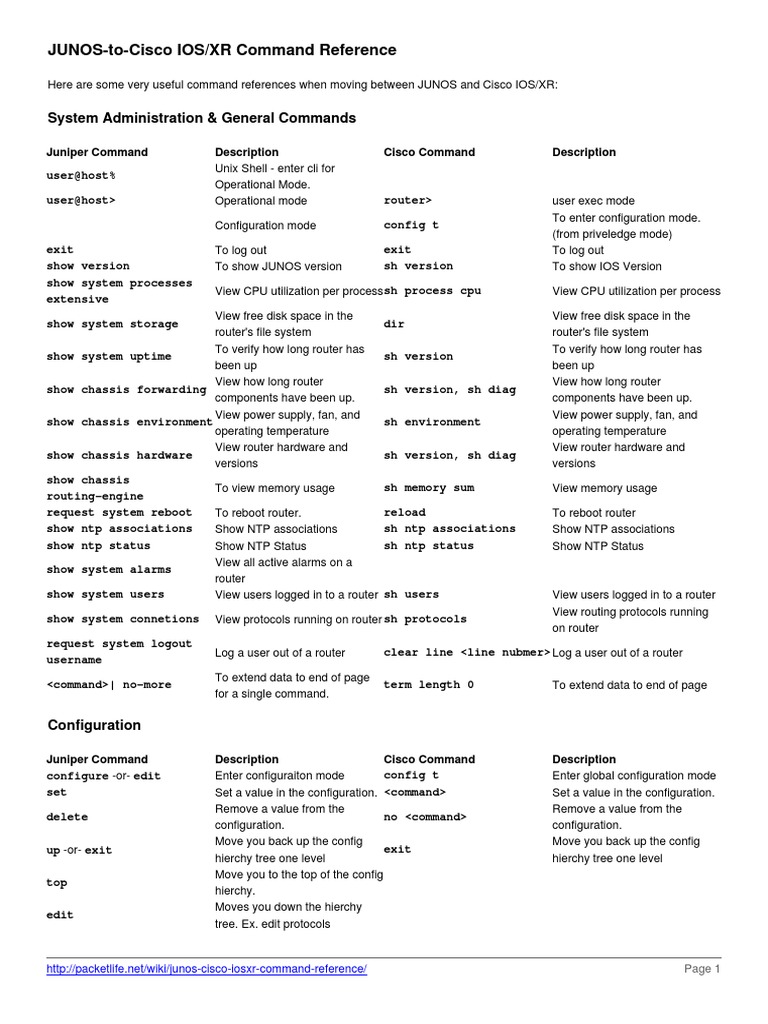 JUNOS-to-Cisco IOS/XR Command Reference

Here are some very useful command references when moving between JUNOS and Cisco IOS/XR:

System Administration & General Commands

| Juniper Command | Description | Cisco Command | Description |
|---|---|---|---|
| user@host% | Unix Shell - enter cli for Operational Mode. | | |
| user@host> | Operational mode | router> | user exec mode |
| | Configuration mode | config t | To enter configuration mode. (from priveledge mode) |
| exit | To log out | exit | To log out |
| show version | To show JUNOS version | sh version | To show IOS Version |
| show system processes extensive | View CPU utilization per process | sh process cpu | View CPU utilization per process |
| show system storage | View free disk space in the router's file system | dir | View free disk space in the router's file system |
| show system uptime | To verify how long router has been up | sh version | To verify how long router has been up |
| show chassis forwarding | View how long router components have been up. | sh version, sh diag | View how long router components have been up. |
| show chassis environment | View power supply, fan, and operating temperature | sh environment | View power supply, fan, and operating temperature |
| show chassis hardware | View router hardware and versions | sh version, sh diag | View router hardware and versions |
| show chassis routing-engine | To view memory usage | sh memory sum | View memory usage |
| request system reboot | To reboot router. | reload | To reboot router |
| show ntp associations | Show NTP associations | sh ntp associations | Show NTP associations |
| show ntp status | Show NTP Status | sh ntp status | Show NTP Status |
| show system alarms | View all active alarms on a router | | |
| show system users | View users logged in to a router | sh users | View users logged in to a router |
| show system connetions | View protocols running on router | sh protocols | View routing protocols running on router |
| request system logout username | Log a user out of a router | clear line <line nubmer> | Log a user out of a router |
| <command>\| no-more | To extend data to end of page for a single command. | term length 0 | To extend data to end of page |

Configuration

| Juniper Command | Description | Cisco Command | Description |
|---|---|---|---|
| configure -or- edit | Enter configuraiton mode | config t | Enter global configuration mode |
| set | Set a value in the configuration. | <command> | Set a value in the configuration. |
| delete | Remove a value from the configuration. | no <command> | Remove a value from the configuration. |
| up -or- exit | Move you back up the config hierchy tree one level | exit | Move you back up the config hierchy tree one level |
| top | Move you to the top of the config hierchy. | | |
| edit | Moves you down the hierchy tree. Ex. edit protocols | | |

http://packetlife.net/wiki/junos-cisco-iosxr-command-reference/

Page 1